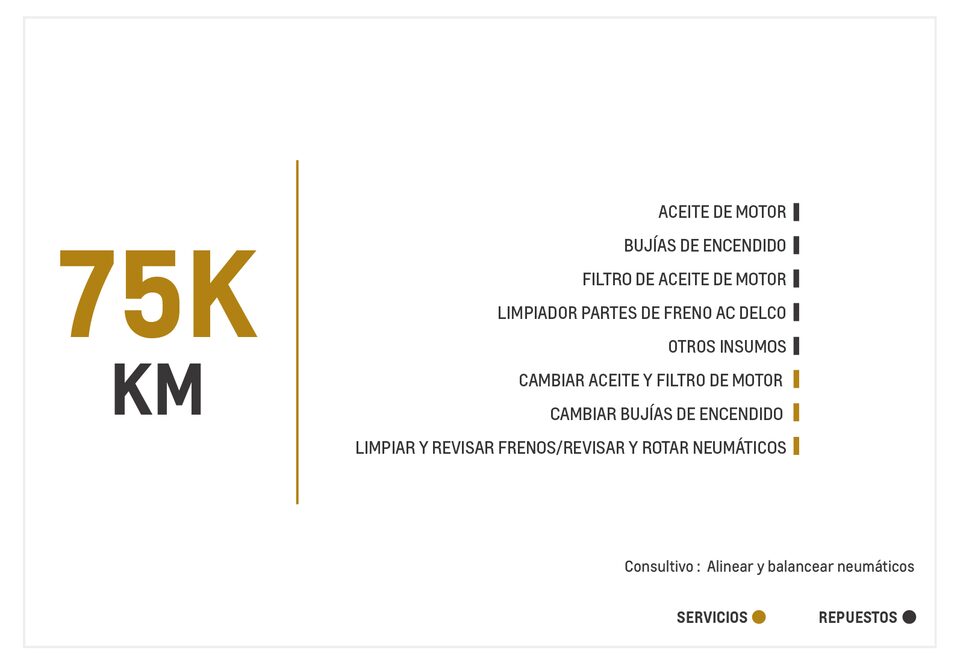 75K
KM

ACEITE DE MOTOR
BUJÍAS DE ENCENDIDO
FILTRO DE ACEITE DE MOTOR
LIMPIADOR PARTES DE FRENO AC DELCO
OTROS INSUMOS
CAMBIAR ACEITE Y FILTRO DE MOTOR
CAMBIAR BUJÍAS DE ENCENDIDO
LIMPIAR Y REVISAR FRENOS/REVISAR Y ROTAR NEUMÁTICOS

Consultivo : Alinear y balancear neumáticos

SERVICIOS REPUESTOS